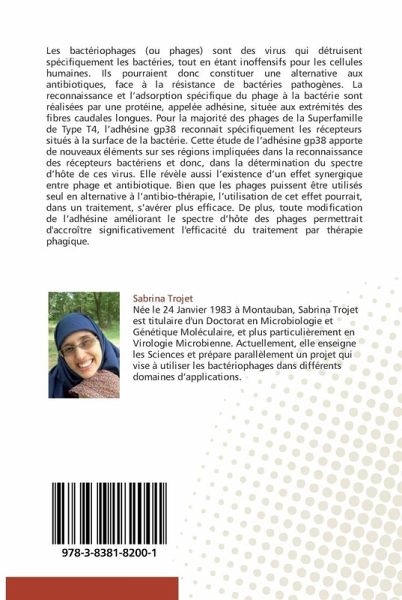 Les bactériophages (ou phages) sont des virus qui détruisent spécifiquement les bactéries, tout en étant inoffensifs pour les cellules humaines. Ils pourraient donc constituer une alternative aux antibiotiques, face à la résistance de bactéries pathogènes. La reconnaissance et l'adsorption spécifique du phage à la bactérie sont réalisées par une protéine, appelée adhésine, située aux extrémités des fibres caudales longues. Pour la majorité des phages de la Superfamille de Type T4, l'adhésine gp38 reconnait spécifiquement les récepteurs situés à la surface de la bactérie. Cette étude de l'adhésine gp38 apporte de nouveaux éléments sur ses régions impliquées dans la reconnaissance des récepteurs bactériens et donc, dans la détermination du spectre d'hôte de ces virus. Elle révèle aussi l'existence d'un effet synergique entre phage et antibiotique. Bien que les phages puissent être utilisés seul en alternative à l'antibio-thérapie, l'utilisation de cet effet pourrait, dans un traitement, s'avérer plus efficace. De plus, toute modification de l'adhésine améliorant le spectre d'hôte des phages permettrait d'accroître significativement l'efficacité du traitement par thérapie phagique.

Sabrina Trojet
Née le 24 Janvier 1983 à Montauban, Sabrina Trojet est titulaire d'un Doctorat en Microbiologie et Génétique Moléculaire, et plus particulièrement en Virologie Microbienne. Actuellement, elle enseigne les Sciences et prépare parallèlement un projet qui vise à utiliser les bactériophages dans différents domaines d'applications.

978-3-8381-8200-1